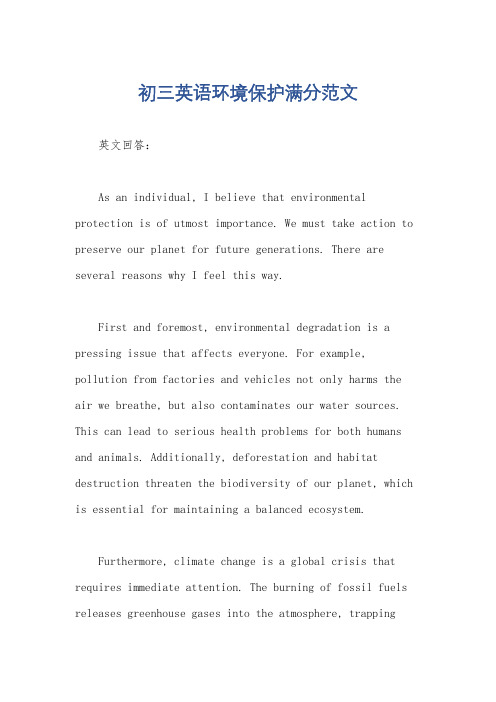 初三英语环境保护满分范文

英文回答：

As an individual, I believe that environmental protection is of utmost importance. We must take action to preserve our planet for future generations. There are several reasons why I feel this way.

First and foremost, environmental degradation is a pressing issue that affects everyone. For example, pollution from factories and vehicles not only harms the air we breathe, but also contaminates our water sources. This can lead to serious health problems for both humans and animals. Additionally, deforestation and habitat destruction threaten the biodiversity of our planet, which is essential for maintaining a balanced ecosystem.

Furthermore, climate change is a global crisis that requires immediate attention. The burning of fossil fuels releases greenhouse gases into the atmosphere, trapping